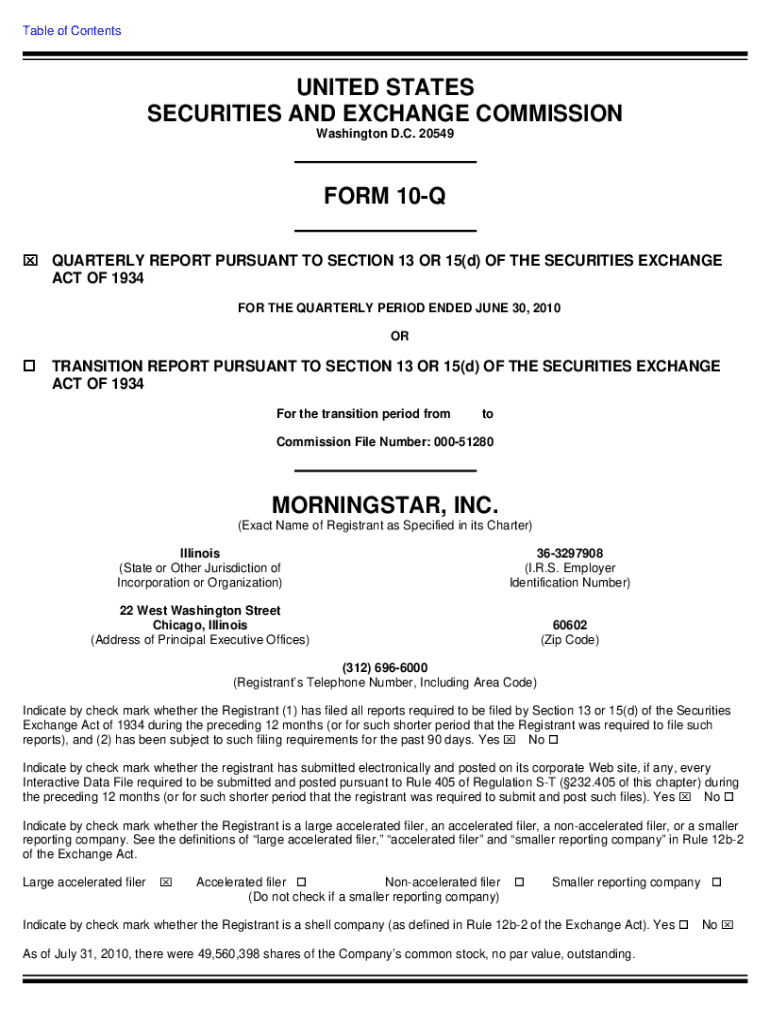 Table of Contents

UNITED STATES
SECURITIES AND EXCHANGE COMMISSION
Washington D.C. 20549

FORM 10-Q

☒ QUARTERLY REPORT PURSUANT TO SECTION 13 OR 15(d) OF THE SECURITIES EXCHANGE ACT OF 1934

FOR THE QUARTERLY PERIOD ENDED JUNE 30, 2010

OR

☐ TRANSITION REPORT PURSUANT TO SECTION 13 OR 15(d) OF THE SECURITIES EXCHANGE ACT OF 1934

For the transition period from to

Commission File Number: 000-51280

MORNINGSTAR, INC.
(Exact Name of Registrant as Specified in its Charter)

Illinois
(State or Other Jurisdiction of Incorporation or Organization)

36-3297908
(I.R.S. Employer Identification Number)

22 West Washington Street
Chicago, Illinois
(Address of Principal Executive Offices)

60602
(Zip Code)

(312) 696-6000
(Registrant's Telephone Number, Including Area Code)

Indicate by check mark whether the Registrant (1) has filed all reports required to be filed by Section 13 or 15(d) of the Securities Exchange Act of 1934 during the preceding 12 months (or for such shorter period that the Registrant was required to file such reports), and (2) has been subject to such filing requirements for the past 90 days. Yes ☒ No ☐

Indicate by check mark whether the registrant has submitted electronically and posted on its corporate Web site, if any, every Interactive Data File required to be submitted and posted pursuant to Rule 405 of Regulation S-T (§232.405 of this chapter) during the preceding 12 months (or for such shorter period that the registrant was required to submit and post such files). Yes ☒ No ☐

Indicate by check mark whether the Registrant is a large accelerated filer, an accelerated filer, a non-accelerated filer, or a smaller reporting company. See the definitions of "large accelerated filer," "accelerated filer" and "smaller reporting company" in Rule 12b-2 of the Exchange Act.

Large accelerated filer ☒ Accelerated filer ☐ Non-accelerated filer ☐ Smaller reporting company ☐
(Do not check if a smaller reporting company)

Indicate by check mark whether the Registrant is a shell company (as defined in Rule 12b-2 of the Exchange Act). Yes ☐ No ☒

As of July 31, 2010, there were 49,560,398 shares of the Company's common stock, no par value, outstanding.